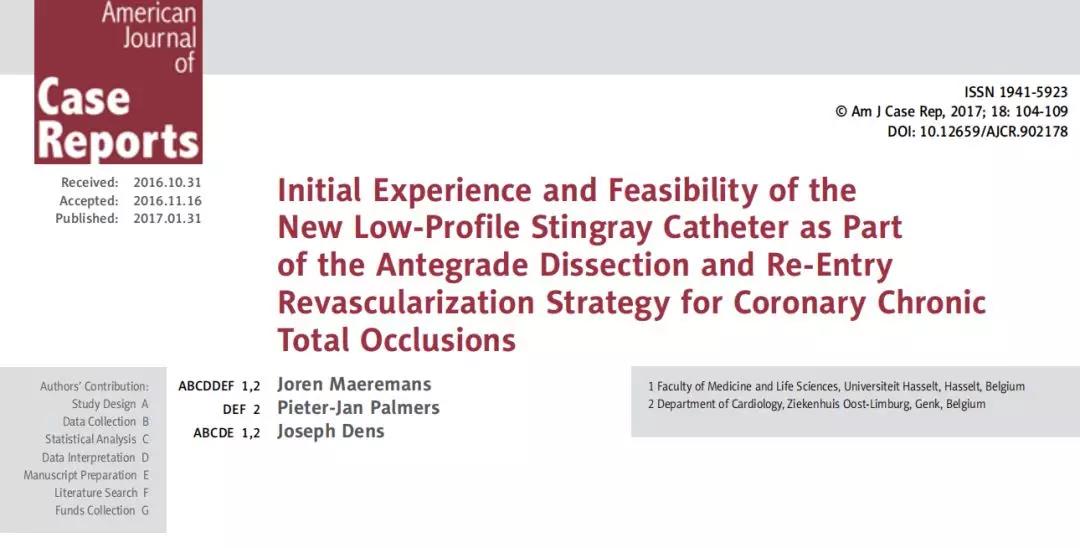 American Journal of Case Reports

ISSN 1941-5923
© Am J Case Rep, 2017; 18: 104-109
DOI: 10.12659/AJCR.902178

Received: 2016.10.31
Accepted: 2016.11.16
Published: 2017.01.31

Initial Experience and Feasibility of the New Low-Profile Stingray Catheter as Part of the Antegrade Dissection and Re-Entry Revascularization Strategy for Coronary Chronic Total Occlusions

Authors' Contribution:
Study Design A
Data Collection B
Statistical Analysis C
Data Interpretation D
Manuscript Preparation E
Literature Search F
Funds Collection G

ABCDDEF 1,2 Joren Maeremans
DEF 2 Pieter-Jan Palmers
ABCDE 1,2 Joseph Dens

1 Faculty of Medicine and Life Sciences, Universiteit Hasselt, Hasselt, Belgium
2 Department of Cardiology, Ziekenhuis Oost-Limburg, Genk, Belgium